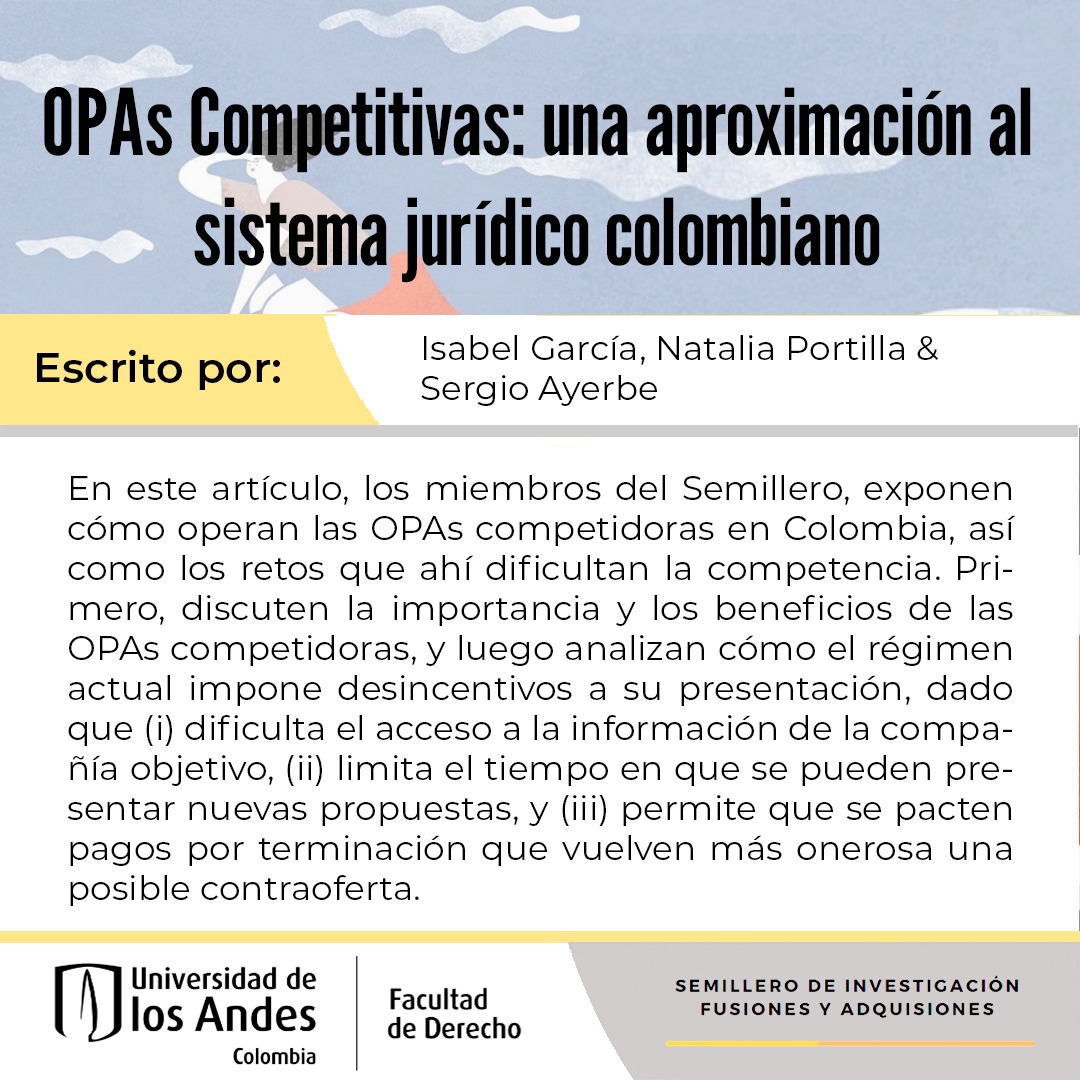 OPAs Competitivas: una aproximación al sistema jurídico colombiano

Escrito por: Isabel García, Natalia Portilla & Sergio Ayerbe

En este artículo, los miembros del Semillero, exponen cómo operan las OPAs competidoras en Colombia, así como los retos que ahí dificultan la competencia. Primero, discuten la importancia y los beneficios de las OPAs competidoras, y luego analizan cómo el régimen actual impone desincentivos a su presentación, dado que (i) dificulta el acceso a la información de la compañía objetivo, (ii) limita el tiempo en que se pueden presentar nuevas propuestas, y (iii) permite que se pacten pagos por terminación que vuelven más onerosa una posible contraoferta.

Universidad de los Andes Colombia

Facultad de Derecho

SEMILLERO DE INVESTIGACIÓN FUSIONES Y ADQUISIONES